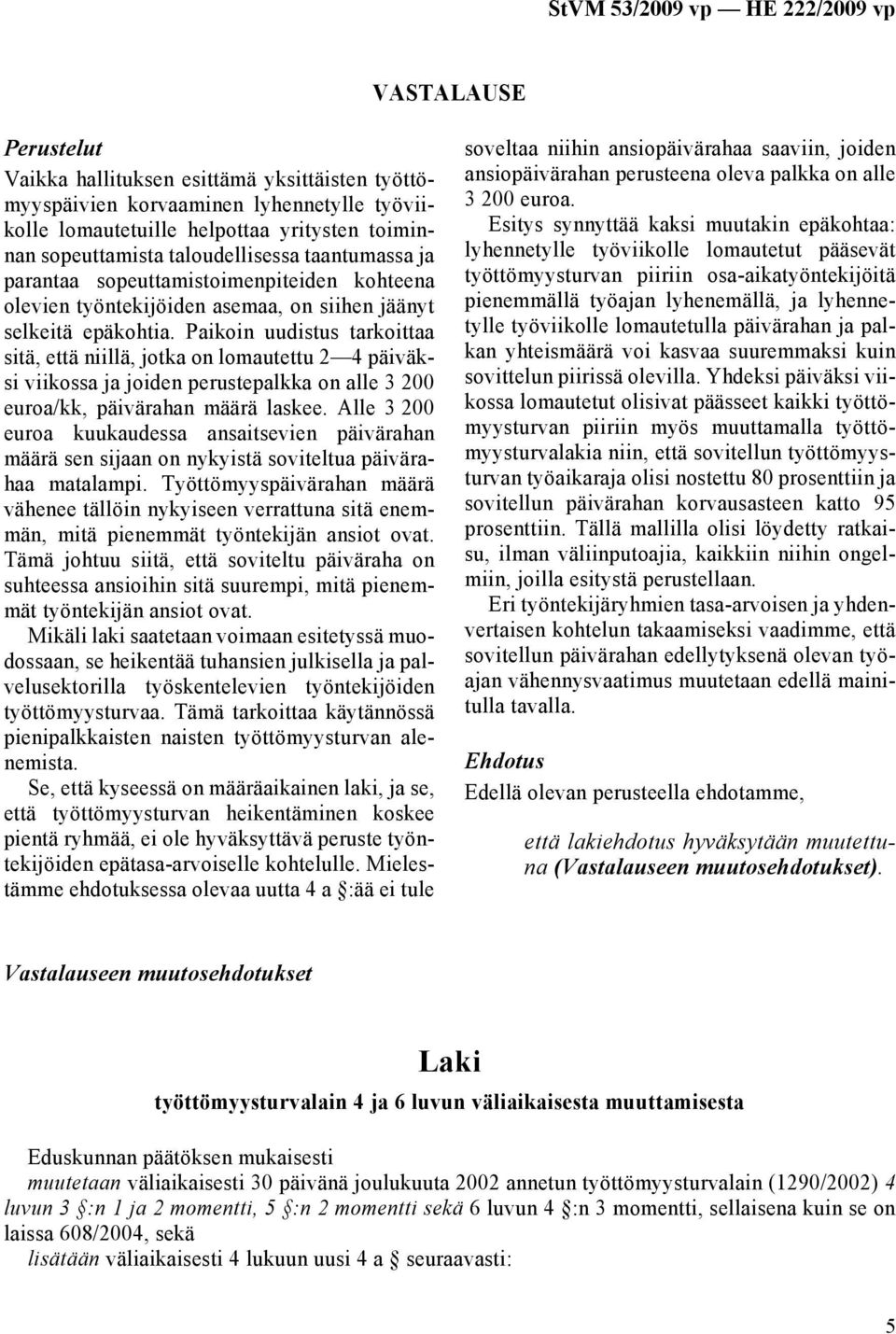 StVM 53/2009 vp — HE 222/2009 vp

VASTALAUSE

Perustelut

Vaikka hallituksen esittämä yksittäisten työttömyyspäivien korvaaminen lyhennetylle työviikolle lomautetuille helpottaa yritysten toiminnan sopeuttamista taloudellisessa taantumassa ja parantaa sopeuttamistoimenpiteiden kohteena olevien työntekijöiden asemaa, on siihen jäänyt selkeitä epäkohtia. Paikoin uudistus tarkoittaa sitä, että niillä, jotka on lomautettu 2—4 päiväksi viikossa ja joiden perustepalkka on alle 3 200 euroa/kk, päivärahan määrä laskee. Alle 3 200 euroa kuukaudessa ansaitsevien päivärahan määrä sen sijaan on nykyistä soviteltua päivärahaa matalampi. Työttömyyspäivärahan määrä vähenee tällöin nykyiseen verrattuna sitä enemmän, mitä pienemmät työntekijän ansiot ovat. Tämä johtuu siitä, että soviteltu päiväraha on suhteessa ansioihin sitä suurempi, mitä pienemmät työntekijän ansiot ovat.

Mikäli laki saatetaan voimaan esitetyssä muodossaan, se heikentää tuhansien julkisella ja palvelusektorilla työskentelevien työntekijöiden työttömyysturvaa. Tämä tarkoittaa käytännössä pienipalkkaisten naisten työttömyysturvan alenemista.

Se, että kyseessä on määräaikainen laki, ja se, että työttömyysturvan heikentäminen koskee pientä ryhmää, ei ole hyväksyttävä peruste työntekijöiden epätasa-arvoiselle kohtelulle. Mielestämme ehdotuksessa olevaa uutta 4 a §:ää ei tule soveltaa niihin ansiopäivärahaa saaviin, joiden ansiopäivärahan perusteena oleva palkka on alle 3 200 euroa.

Esitys synnyttää kaksi muutakin epäkohtaa: lyhennetylle työviikolle lomautetut pääsevät työttömyysturvan piiriin osa-aikatyöntekijöitä pienemmällä työajan lyhenemällä, ja lyhennetylle työviikolle lomautetulla päivärahan ja palkan yhteismäärä voi kasvaa suuremmaksi kuin sovittelun piirissä olevilla. Yhdeksi päiväksi viikossa lomautetut olisivat päässeet kaikki työttömyysturvan piiriin myös muuttamalla työttömyysturvalakia niin, että sovitellun työttömyysturvan työaikaraja olisi nostettu 80 prosenttiin ja sovitellun päivärahan korvausasteen katto 95 prosenttiin. Tällä mallilla olisi löydetty ratkaisu, ilman väliinputoajia, kaikkiin niihin ongelmiin, joilla esitystä perustellaan.

Eri työntekijäryhmien tasa-arvoisen ja yhdenvertaisen kohtelun takaamiseksi vaadimme, että sovitellun päivärahan edellytyksenä olevan työajan vähennysvaatimus muutetaan edellä mainitulla tavalla.

Ehdotus

Edellä olevan perusteella ehdotamme,

että lakiehdotus hyväksytään muutettuna (Vastalauseen muutosehdotukset).

Vastalauseen muutosehdotukset

Laki

työttömyysturvalain 4 ja 6 luvun väliaikaisesta muuttamisesta

Eduskunnan päätöksen mukaisesti

muutetaan väliaikaisesti 30 päivänä joulukuuta 2002 annetun työttömyysturvalain (1290/2002) 4 luvun 3 §:n 1 ja 2 momentti, 5 §:n 2 momentti sekä 6 luvun 4 §:n 3 momentti, sellaisena kuin se on laissa 608/2004, sekä

lisätään väliaikaisesti 4 lukuun uusi 4 a § seuraavasti:

5